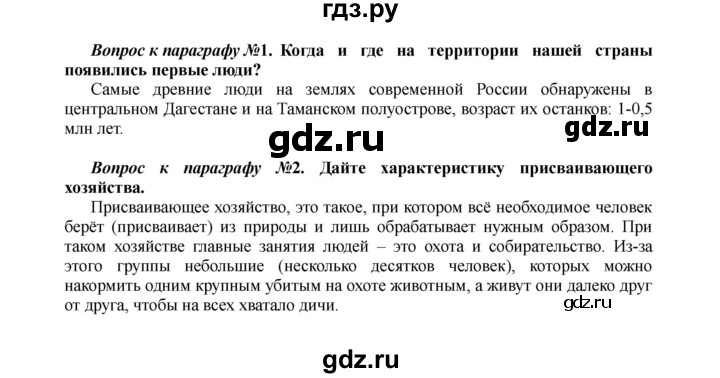 гдз.ру

Вопрос к параграфу №1. Когда и где на территории нашей страны появились первые люди?

Самые древние люди на землях современной России обнаружены в центральном Дагестане и на Таманском полуострове, возраст их останков: 1-0,5 млн лет.

gdz.ru

gdz.ru

Вопрос к параграфу №2. Дайте характеристику присваивающего хозяйства.

Присваивающее хозяйство, это такое, при котором всё необходимое человек берёт (присваивает) из природы и лишь обрабатывает нужным образом. При таком хозяйстве главные занятия людей – это охота и собирательство. Из-за этого группы небольшие (несколько десятков человек), которых можно накормить одним крупным убитым на охоте животным, а живут они далеко друг от друга, чтобы на всех хватало дичи.

gdz.ru

gdz.ru